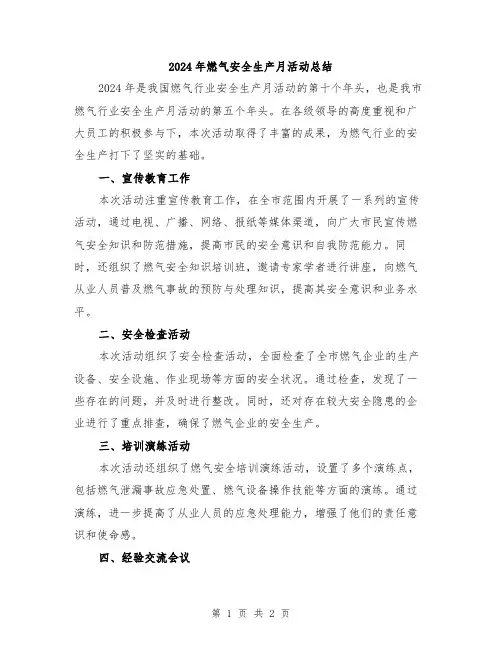 2024年燃气安全生产月活动总结

2024年是我国燃气行业安全生产月活动的第十个年头，也是我市燃气行业安全生产月活动的第五个年头。在各级领导的高度重视和广大员工的积极参与下，本次活动取得了丰富的成果，为燃气行业的安全生产打下了坚实的基础。

一、宣传教育工作

本次活动注重宣传教育工作，在全市范围内开展了一系列的宣传活动，通过电视、广播、网络、报纸等媒体渠道，向广大市民宣传燃气安全知识和防范措施，提高市民的安全意识和自我防范能力。同时，还组织了燃气安全知识培训班，邀请专家学者进行讲座，向燃气从业人员普及燃气事故的预防与处理知识，提高其安全意识和业务水平。

二、安全检查活动

本次活动组织了安全检查活动，全面检查了全市燃气企业的生产设备、安全设施、作业现场等方面的安全状况。通过检查，发现了一些存在的问题，并及时进行整改。同时，还对存在较大安全隐患的企业进行了重点排查，确保了燃气企业的安全生产。

三、培训演练活动

本次活动还组织了燃气安全培训演练活动，设置了多个演练点，包括燃气泄漏事故应急处置、燃气设备操作技能等方面的演练。通过演练，进一步提高了从业人员的应急处理能力，增强了他们的责任意识和使命感。

四、经验交流会议

第 1 页 共 2 页